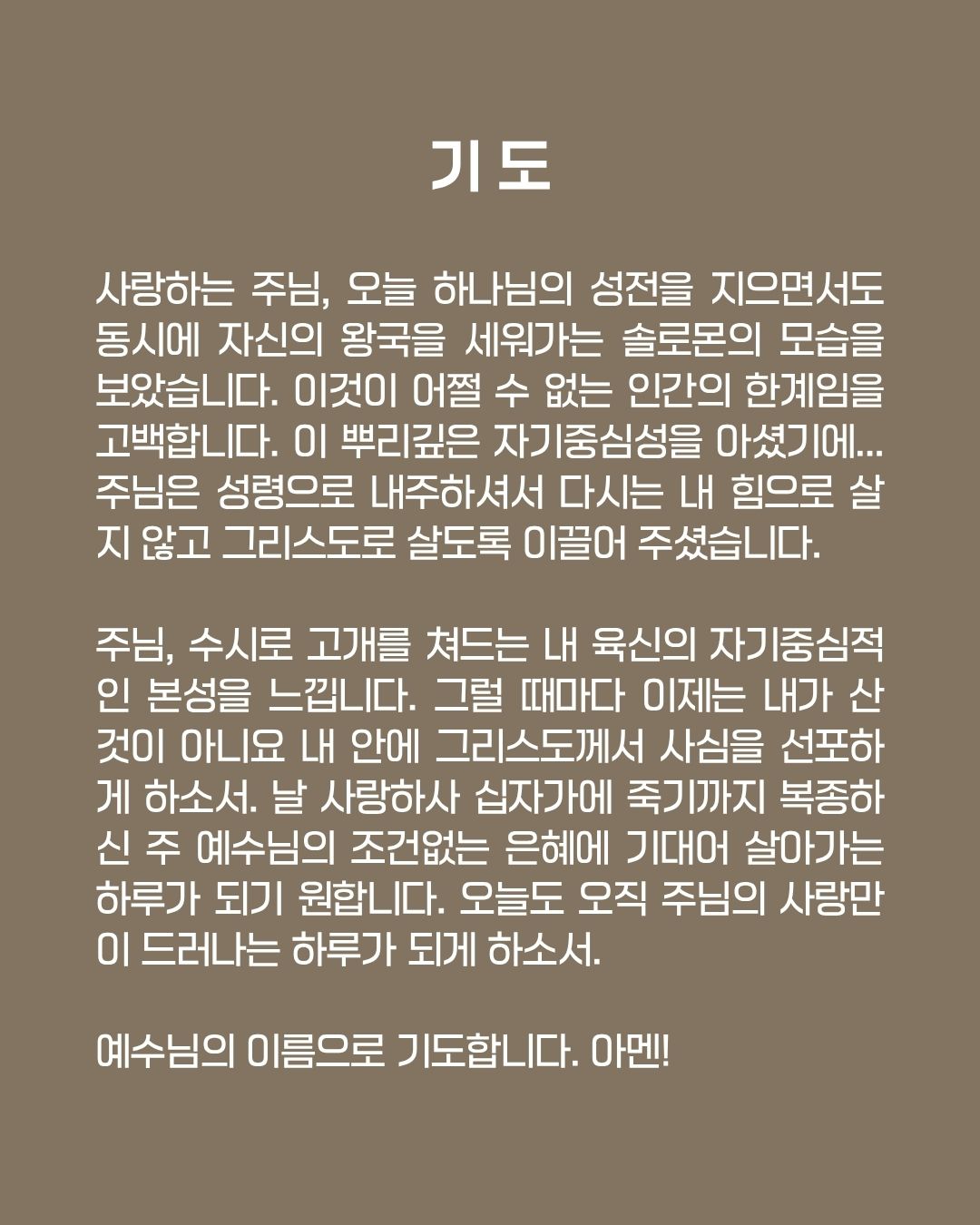 기도

사랑하는 주님, 오늘 하나님의 성전을 지으면서도 동시에 자신의 왕국을 세워가는 솔로몬의 모습을 보았습니다. 이것이 어쩔 수 없는 인간의 한계임을 고백합니다. 이 뿌리깊은 자기중심성을 아셨기에... 주님은 성령으로 내주하셔서 다시는 내 힘으로 살지 않고 그리스도로 살도록 이끌어 주셨습니다.

주님, 수시로 고개를 쳐드는 내 육신의 자기중심적인 본성을 느낍니다. 그럴 때마다 이제는 내가 산 것이 아니요 내 안에 그리스도께서 사심을 선포하게 하소서. 날 사랑하사 십자가에 죽기까지 복종하신 주 예수님의 조건없는 은혜에 기대어 살아가는 하루가 되기 원합니다. 오늘도 오직 주님의 사랑만이 드러나는 하루가 되게 하소서.

예수님의 이름으로 기도합니다. 아멘!